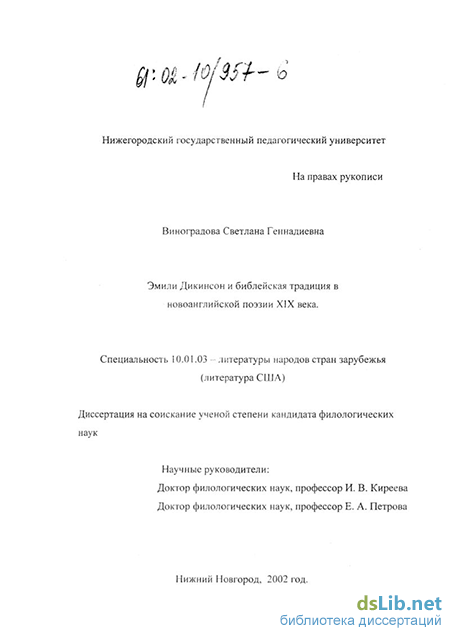 61:02-10/957-6

Нижегородский государственный педагогический университет

На правах рукописи

Виноградова Светлана Геннадиевна

Эмили Дикинсон и библейская традиция в новоанглийской поэзии XIX века.

Специальность 10.01.03 – литературы народов стран зарубежья (литература США)

Диссертация на соискание ученой степени кандидата филологических наук

Научные руководители:
Доктор филологических наук, профессор И. В. Киреева
Доктор филологических наук, профессор Е. А. Петрова

Нижний Новгород, 2002 год.

dsLib.net
библиотека диссертаций